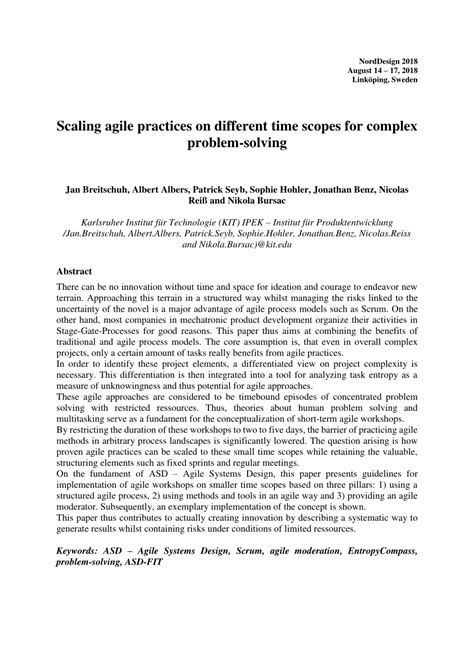 NordDesign 2018
August 14 – 17, 2018
Linköping, Sweden

Scaling agile practices on different time scopes for complex problem-solving

Jan Breitschuh, Albert Albers, Patrick Seyb, Sophie Hohler, Jonathan Benz, Nicolas Reiß and Nikola Bursac

Karlsruher Institut für Technologie (KIT) IPEK – Institut für Produktentwicklung /Jan.Breitschuh, Albert.Albers, Patrick.Seyb, Sophie.Hohler, Jonathan.Benz, Nicolas.Reiss and Nikola.Bursac)@kit.edu

Abstract

There can be no innovation without time and space for ideation and courage to endeavor new terrain. Approaching this terrain in a structured way whilst managing the risks linked to the uncertainty of the novel is a major advantage of agile process models such as Scrum. On the other hand, most companies in mechatronic product development organize their activities in Stage-Gate-Processes for good reasons. This paper thus aims at combining the benefits of traditional and agile process models. The core assumption is, that even in overall complex projects, only a certain amount of tasks really benefits from agile practices.
In order to identify these project elements, a differentiated view on project complexity is necessary. This differentiation is then integrated into a tool for analyzing task entropy as a measure of unknowingness and thus potential for agile approaches.
These agile approaches are considered to be timebound episodes of concentrated problem solving with restricted ressources. Thus, theories about human problem solving and multitasking serve as a fundament for the conceptualization of short-term agile workshops.
By restricting the duration of these workshops to two to five days, the barrier of practicing agile methods in arbitrary process landscapes is significantly lowered. The question arising is how proven agile practices can be scaled to these small time scopes while retaining the valuable, structuring elements such as fixed sprints and regular meetings.
On the fundament of ASD – Agile Systems Design, this paper presents guidelines for implementation of agile workshops on smaller time scopes based on three pillars: 1) using a structured agile process, 2) using methods and tools in an agile way and 3) providing an agile moderator. Subsequently, an exemplary implementation of the concept is shown.
This paper thus contributes to actually creating innovation by describing a systematic way to generate results whilst containing risks under conditions of limited ressources.

Keywords: ASD – Agile Systems Design, Scrum, agile moderation, EntropyCompass, problem-solving, ASD-FIT